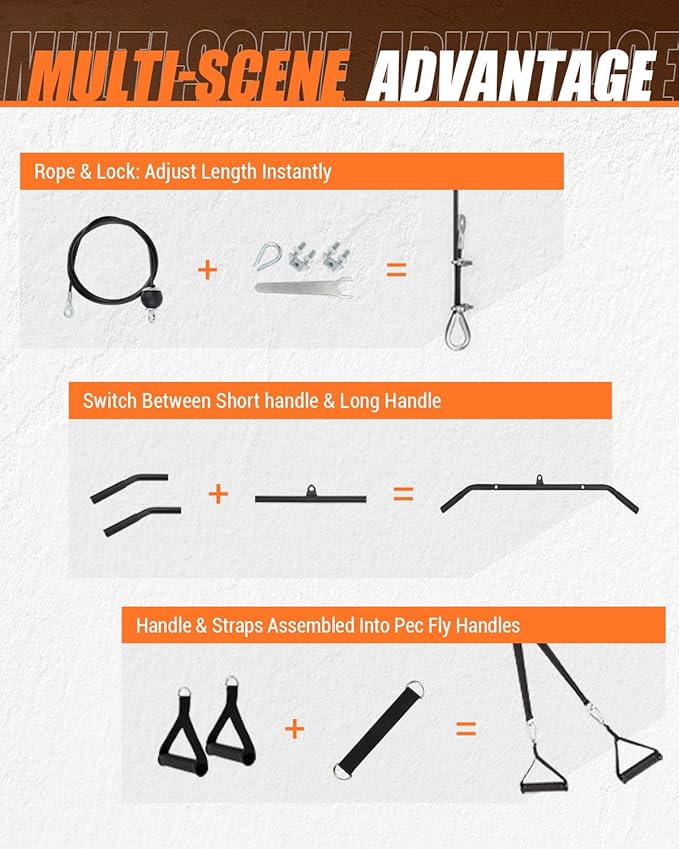 MULTI-SCENE ADVANTAGE

Rope & Lock: Adjust Length Instantly

+ =

Switch Between Short handle & Long Handle

+ =

Handle & Straps Assembled Into Pec Fly Handles

+ =